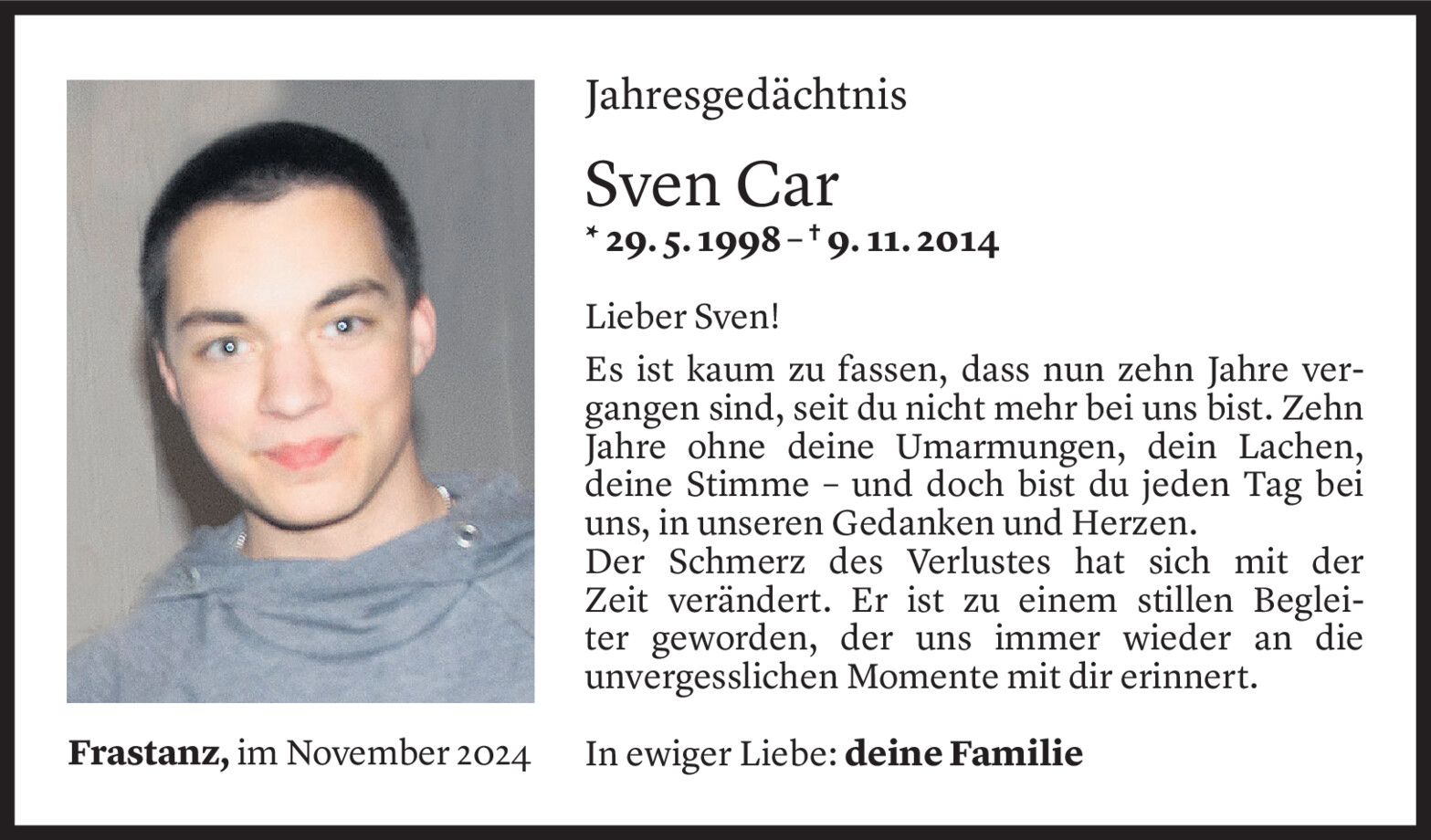 Jahresgedächtnis

Sven Car

* 29. 5. 1998 – † 9. 11. 2014

Lieber Sven!

Es ist kaum zu fassen, dass nun zehn Jahre vergangen sind, seit du nicht mehr bei uns bist. Zehn Jahre ohne deine Umarmungen, dein Lachen, deine Stimme – und doch bist du jeden Tag bei uns, in unseren Gedanken und Herzen.
Der Schmerz des Verlustes hat sich mit der Zeit verändert. Er ist zu einem stillen Begleiter geworden, der uns immer wieder an die unvergesslichen Momente mit dir erinnert.

Frastanz, im November 2024

In ewiger Liebe: deine Familie